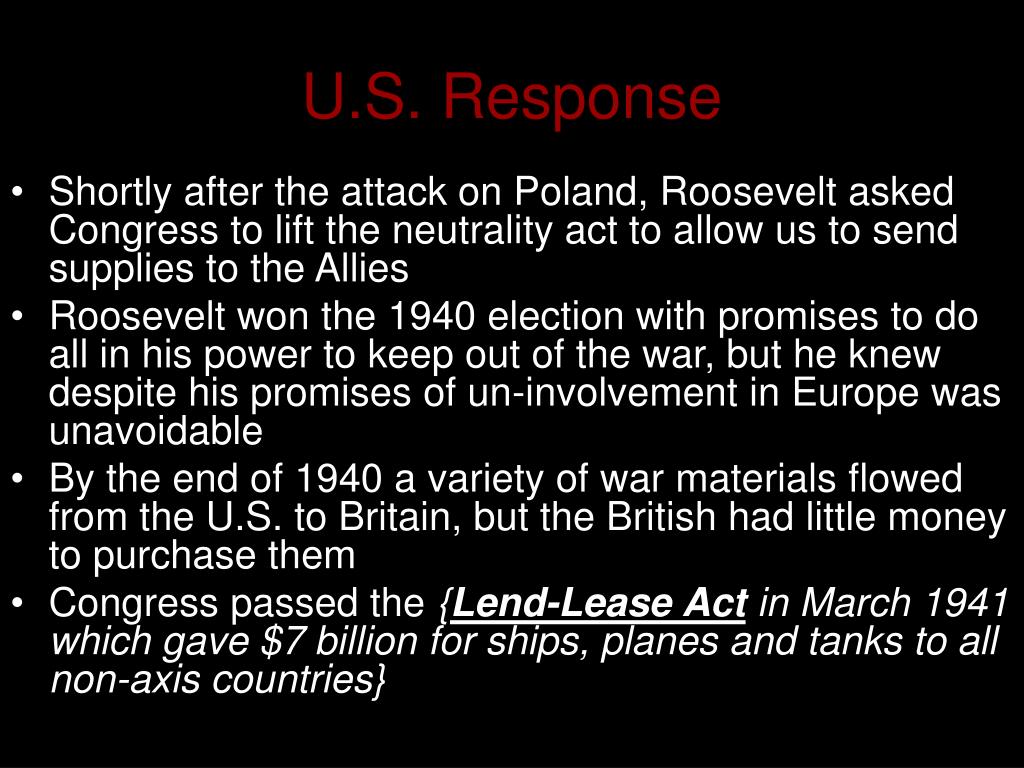 U.S. Response

• Shortly after the attack on Poland, Roosevelt asked Congress to lift the neutrality act to allow us to send supplies to the Allies
• Roosevelt won the 1940 election with promises to do all in his power to keep out of the war, but he knew despite his promises of un-involvement in Europe was unavoidable
• By the end of 1940 a variety of war materials flowed from the U.S. to Britain, but the British had little money to purchase them
• Congress passed the {Lend-Lease Act in March 1941 which gave \$7 billion for ships, planes and tanks to all non-axis countries}